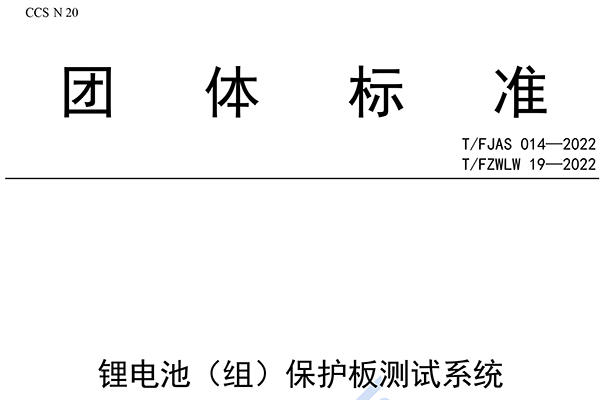 CCS N 20

团 体 标 准

T/FJAS 014—2022
T/FZWLW 19—2022

锂电池（组）保护板测试系统